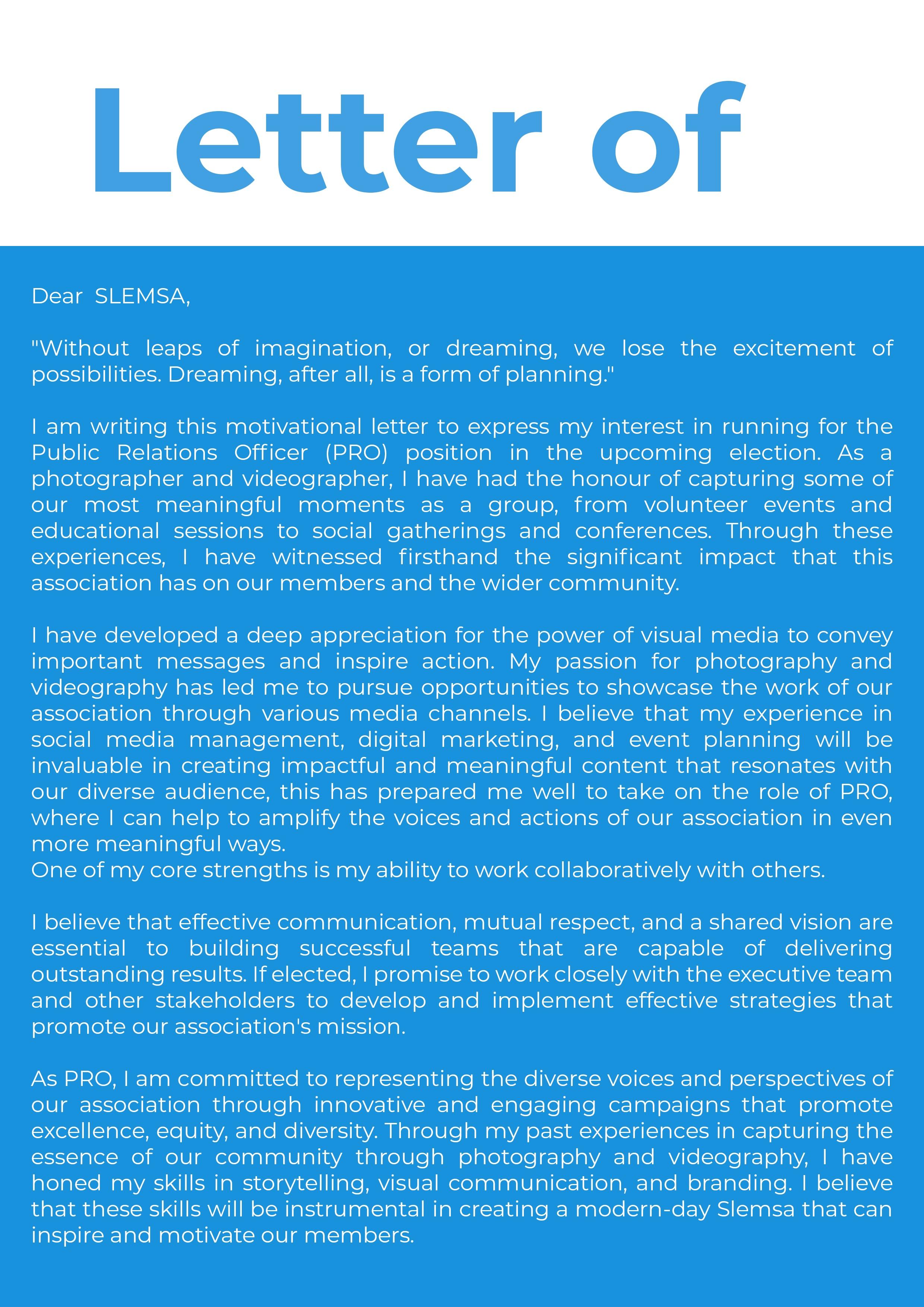 Letter of

Dear SLEMSA,

"Without leaps of imagination, or dreaming, we lose the excitement of possibilities. Dreaming, after all, is a form of planning."

I am writing this motivational letter to express my interest in running for the Public Relations Officer (PRO) position in the upcoming election. As a photographer and videographer, I have had the honour of capturing some of our most meaningful moments as a group, from volunteer events and educational sessions to social gatherings and conferences. Through these experiences, I have witnessed firsthand the significant impact that this association has on our members and the wider community.

I have developed a deep appreciation for the power of visual media to convey important messages and inspire action. My passion for photography and videography has led me to pursue opportunities to showcase the work of our association through various media channels. I believe that my experience in social media management, digital marketing, and event planning will be invaluable in creating impactful and meaningful content that resonates with our diverse audience, this has prepared me well to take on the role of PRO, where I can help to amplify the voices and actions of our association in even more meaningful ways.
One of my core strengths is my ability to work collaboratively with others.

I believe that effective communication, mutual respect, and a shared vision are essential to building successful teams that are capable of delivering outstanding results. If elected, I promise to work closely with the executive team and other stakeholders to develop and implement effective strategies that promote our association's mission.

As PRO, I am committed to representing the diverse voices and perspectives of our association through innovative and engaging campaigns that promote excellence, equity, and diversity. Through my past experiences in capturing the essence of our community through photography and videography, I have honed my skills in storytelling, visual communication, and branding. I believe that these skills will be instrumental in creating a modern-day Slemsa that can inspire and motivate our members.